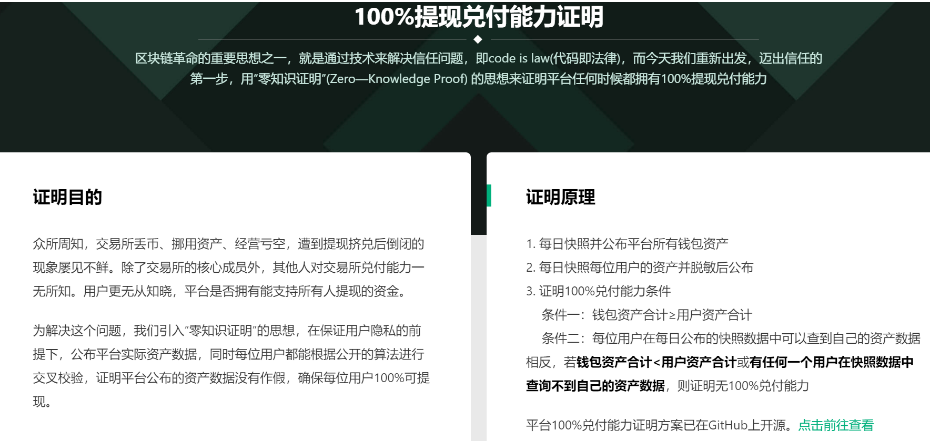 100%提现兑付能力证明

区块链革命的重要思想之一，就是通过技术来解决信任问题，即code is law(代码即法律)，而今天我们重新出发，迈出信任的第一步，用"零知识证明"(Zero—Knowledge Proof) 的思想来证明平台任何时候都拥有100%提现兑付能力

证明目的

众所周知，交易所丢币、挪用资产、经营亏空，遭到提现挤兑后倒闭的现象屡见不鲜。除了交易所的核心成员外，其他人对交易所兑付能力一无所知。用户更无从知晓，平台是否拥有能支持所有人提现的资金。

为解决这个问题，我们引入"零知识证明"的思想，在保证用户隐私的前提下，公布平台实际资产数据，同时每位用户都能根据公开的算法进行交叉校验，证明平台公布的资产数据没有作假，确保每位用户100%可提现。

证明原理

1. 每日快照并公布平台所有钱包资产
2. 每日快照每位用户的资产并脱敏后公布
3. 证明100%兑付能力条件
条件一：钱包资产合计≥用户资产合计
条件二：每位用户在每日公布的快照数据中可以查到自己的资产数据
相反，若钱包资产合计<用户资产合计或有任何一个用户在快照数据中查询不到自己的资产数据，则证明无100%兑付能力

平台100%兑付能力证明方案已在GitHub上开源。点击前往查看